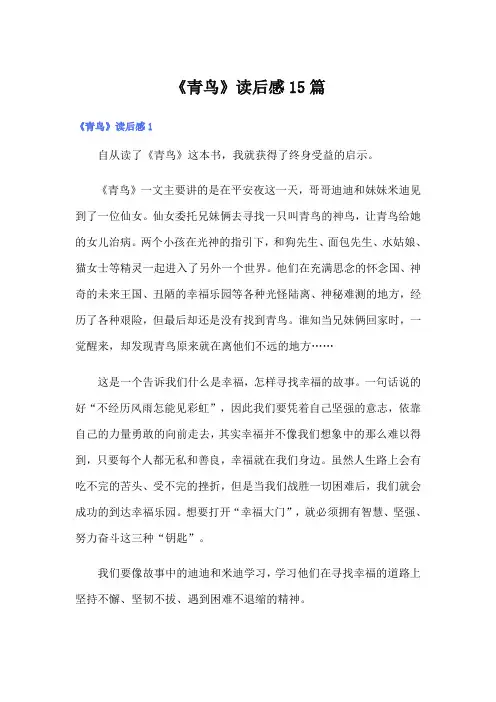 《青鸟》读后感15篇

《青鸟》读后感1

自从读了《青鸟》这本书，我就获得了终身受益的启示。

《青鸟》一文主要讲的是在平安夜这一天，哥哥迪迪和妹妹米迪见到了一位仙女。仙女委托兄妹俩去寻找一只叫青鸟的神鸟，让青鸟给她的女儿治病。两个小孩在光神的指引下，和狗先生、面包先生、水姑娘、猫女士等精灵一起进入了另外一个世界。他们在充满思念的怀念国、神奇的未来王国、丑陋的幸福乐园等各种光怪陆离、神秘难测的地方，经历了各种艰险，但最后却还是没有找到青鸟。谁知当兄妹俩回家时，一觉醒来，却发现青鸟原来就在离他们不远的地方……

这是一个告诉我们什么是幸福，怎样寻找幸福的故事。一句话说的好“不经历风雨怎能见彩虹”，因此我们要凭着自己坚强的意志，依靠自己的力量勇敢的向前走去，其实幸福并不像我们想象中的那么难以得到，只要每个人都无私和善良，幸福就在我们身边。虽然人生路上会有吃不完的苦头、受不完的挫折，但是当我们战胜一切困难后，我们就会成功的到达幸福乐园。想要打开“幸福大门”，就必须拥有智慧、坚强、努力奋斗这三种“钥匙”。

我们要像故事中的迪迪和米迪学习，学习他们在寻找幸福的道路上坚持不懈、坚韧不拔、遇到困难不退缩的精神。